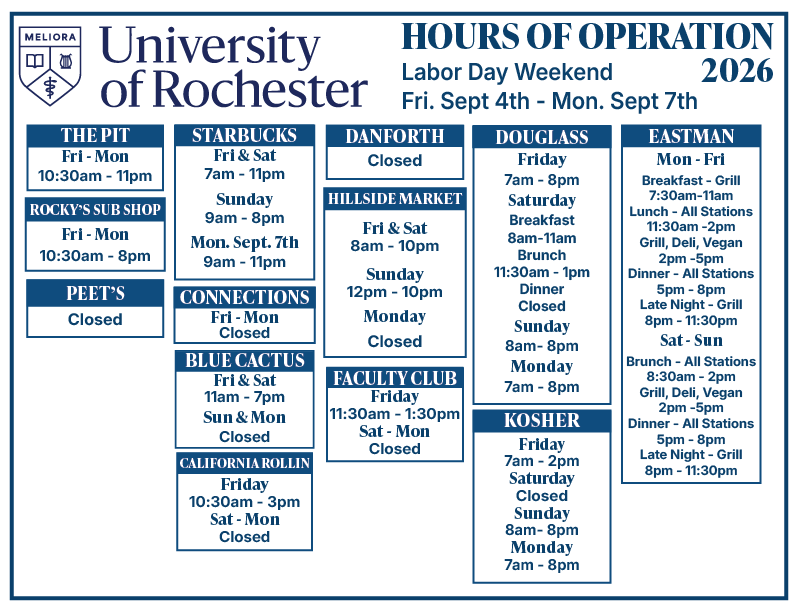 MELIORA

University of Rochester

HOURS OF OPERATION
Labor Day Weekend
2026
Fri. Sept 4th - Mon. Sept 7th

THE PIT
Fri - Mon
10:30am - 11pm

ROCKY'S SUB SHOP
Fri - Mon
10:30am - 8pm

PEET'S
Closed

STARBUCKS
Fri & Sat
7am - 11pm
Sunday
9am - 8pm
Mon. Sept. 7th
9am - 11pm

CONNECTIONS
Fri - Mon
Closed

BLUE CACTUS
Fri & Sat
11am - 7pm
Sun & Mon
Closed

CALIFORNIA ROLLIN
Friday
10:30am - 3pm
Sat - Mon
Closed

DANFORTH
Closed

HILLSIDE MARKET
Fri & Sat
8am - 10pm
Sunday
12pm - 10pm
Monday
Closed

FACULTY CLUB
Friday
11:30am - 1:30pm
Sat - Mon
Closed

DOUGLASS
Friday
7am - 8pm
Saturday
Breakfast
8am-11am
Brunch
11:30am - 1pm
Dinner
Closed
Sunday
8am- 8pm
Monday
7am - 8pm

KOSHER
Friday
7am - 2pm
Saturday
Closed
Sunday
8am- 8pm
Monday
7am - 8pm

EASTMAN
Mon - Fri
Breakfast - Grill
7:30am-11am
Lunch - All Stations
11:30am -2pm
Grill, Deli, Vegan
2pm -5pm
Dinner - All Stations
5pm - 8pm
Late Night - Grill
8pm - 11:30pm
Sat - Sun
Brunch - All Stations
8:30am - 2pm
Grill, Deli, Vegan
2pm -5pm
Dinner - All Stations
5pm - 8pm
Late Night - Grill
8pm - 11:30pm